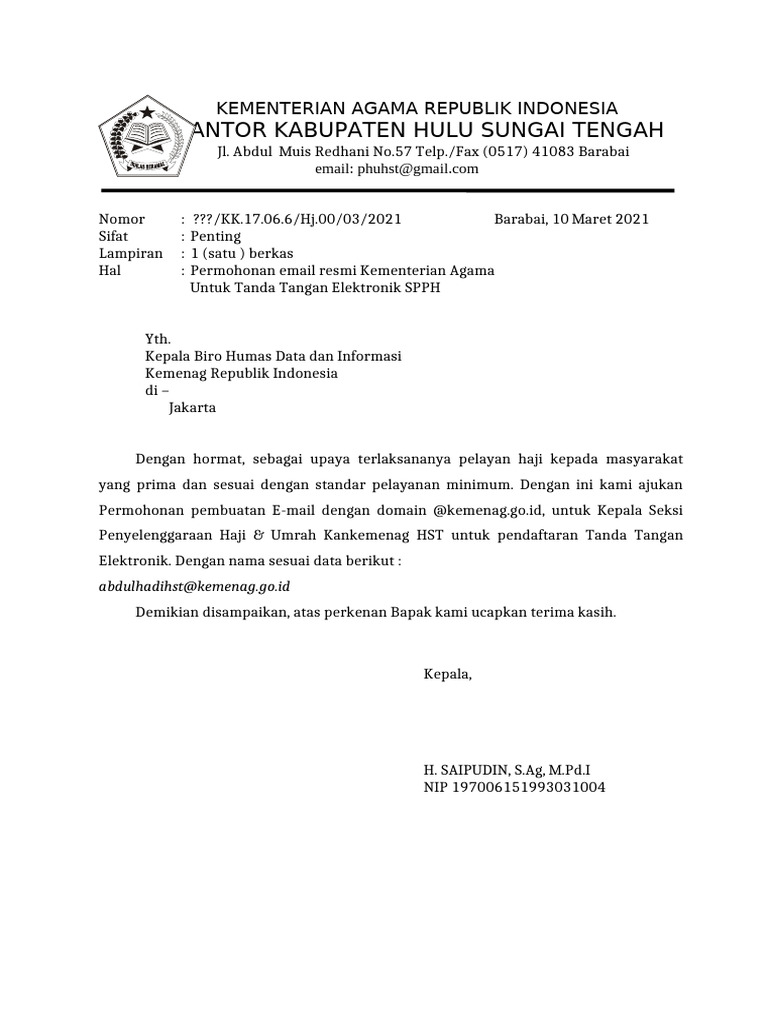 KEMENTERIAN AGAMA REPUBLIK INDONESIA
ANTOR KABUPATEN HULU SUNGAI TENGAH
Jl. Abdul Muis Redhani No.57 Telp./Fax (0517) 41083 Barabai
email: phuhst@gmail.com

Nomor : ???/KK.17.06.6/Hj.00/03/2021
Barabai, 10 Maret 2021
Sifat : Penting
Lampiran : 1 (satu ) berkas
Hal : Permohonan email resmi Kementerian Agama Untuk Tanda Tangan Elektronik SPPH

Yth.
Kepala Biro Humas Data dan Informasi
Kemenag Republik Indonesia
di –
Jakarta

Dengan hormat, sebagai upaya terlaksananya pelayan haji kepada masyarakat yang prima dan sesuai dengan standar pelayanan minimum. Dengan ini kami ajukan Permohonan pembuatan E-mail dengan domain @kemenag.go.id, untuk Kepala Seksi Penyelenggaraan Haji & Umrah Kankemenag HST untuk pendaftaran Tanda Tangan Elektronik. Dengan nama sesuai data berikut :
abdulhadihst@kemenag.go.id

Demikian disampaikan, atas perkenan Bapak kami ucapkan terima kasih.

Kepala,

H. SAIPUDIN, S.Ag, M.Pd.I
NIP 197006151993031004